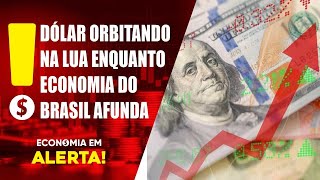 DÓLAR ORBITANDO NA LUA ENQUANTO ECONOMIA DO BRASIL AFUNDA

$

ECONOMIA EM ALERTA!